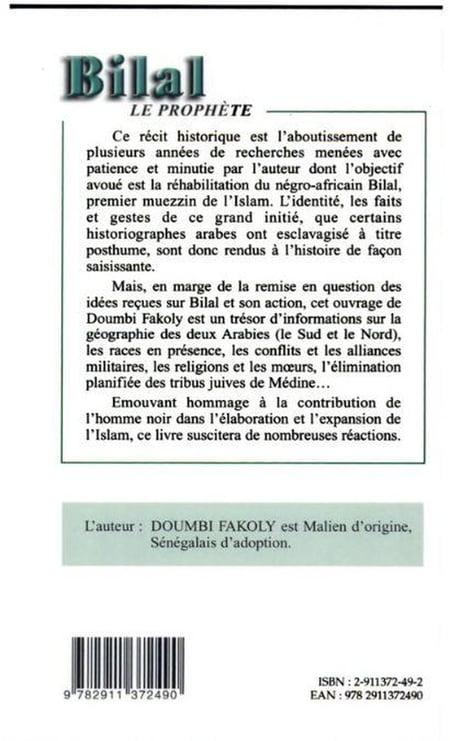 Bilal
LE PROPHÈTE

Ce récit historique est l'aboutissement de plusieurs années de recherches menées avec patience et minutie par l'auteur dont l'objectif avoué est la réhabilitation du négro-africain Bilal, premier muezzin de l'Islam. L'identité, les faits et gestes de ce grand initié, que certains historiographes arabes ont esclavagisé à titre posthume, sont donc rendus à l'histoire de façon saisissante.

Mais, en marge de la remise en question des idées reçues sur Bilal et son action, cet ouvrage de Doumbi Fakoly est un trésor d'informations sur la géographie des deux Arabies (le Sud et le Nord), les races en présence, les conflits et les alliances militaires, les religions et les mœurs, l'élimination planifiée des tribus juives de Médine…

Emouvant hommage à la contribution de l'homme noir dans l'élaboration et l'expansion de l'Islam, ce livre suscitera de nombreuses réactions.

L'auteur : DOUMBI FAKOLY est Malien d'origine, Sénégalais d'adoption.

9 782911 372490

ISBN : 2-911372-49-2
EAN : 978 2911372490